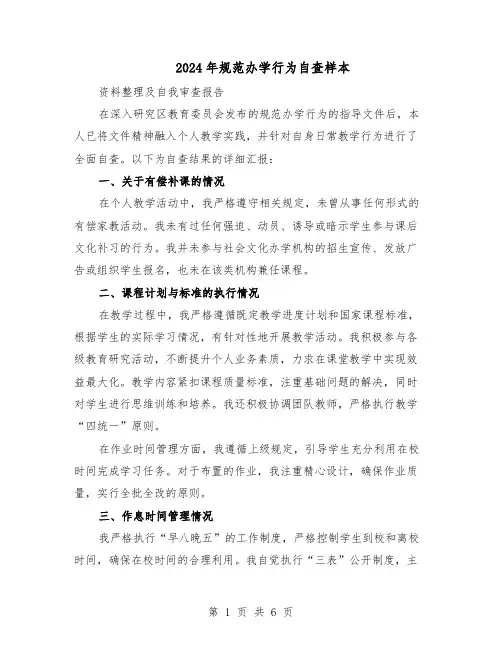 2024年规范办学行为自查样本

资料整理及自我审查报告

在深入研究区教育委员会发布的规范办学行为的指导文件后，本人已将文件精神融入个人教学实践，并针对自身日常教学行为进行了全面自查。以下为自查结果的详细汇报：

一、关于有偿补课的情况

在个人教学活动中，我严格遵守相关规定，未曾从事任何形式的有偿家教活动。我未有过任何强迫、动员、诱导或暗示学生参与课后文化补习的行为。我并未参与社会文化办学机构的招生宣传、发放广告或组织学生报名，也未在该类机构兼任课程。

二、课程计划与标准的执行情况

在教学过程中，我严格遵循既定教学进度计划和国家课程标准，根据学生的实际学习情况，有针对性地开展教学活动。我积极参与各级教育研究活动，不断提升个人业务素质，力求在课堂教学中实现效益最大化。教学内容紧扣课程质量标准，注重基础问题的解决，同时对学生进行思维训练和培养。我还积极协调团队教师，严格执行教学“四统一”原则。

在作业时间管理方面，我遵循上级规定，引导学生充分利用在校时间完成学习任务。对于布置的作业，我注重精心设计，确保作业质量，实行全批全改的原则。

三、作息时间管理情况

我严格执行“早八晚五”的工作制度，严格控制学生到校和离校时间，确保在校时间的合理利用。我自觉执行“三表”公开制度，主

第 1 页 共 6 页